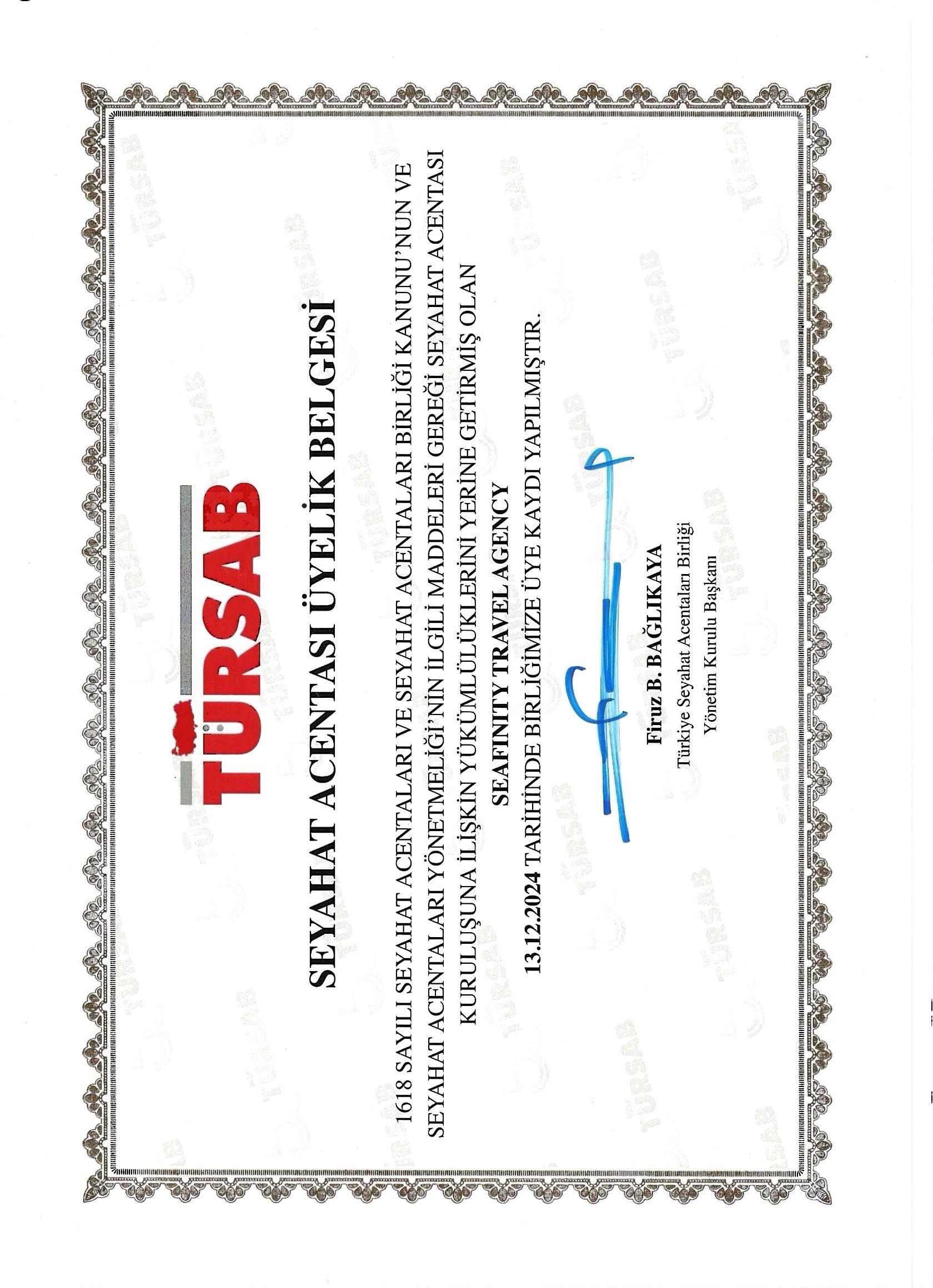 TÜRSAB

SEYAHAT ACENTASI ÜYELİK BELGESİ

1618 SAYILI SEYAHAT ACENTALARI VE SEYAHAT ACENTALARI BİRLİĞİ KANUNU'NUN VE SEYAHAT ACENTALARI YÖNETMELİĞİ'NİN İLGİLİ MADDELERİ GEREĞİ SEYAHAT ACENTASI KURULUŞUNA İLİŞKİN YÜKÜMLÜLÜKLERİNİ YERİNE GETİRMİŞ OLAN

SEAFINITY TRAVEL AGENCY

13.12.2024 TARİHİNDE BİRLİĞİMİZE ÜYE KAYDI YAPILMIŞTIR.

Firuz B. BAĞLIKAYA
Türkiye Seyahat Acentaları Birliği
Yönetim Kurulu Başkanı